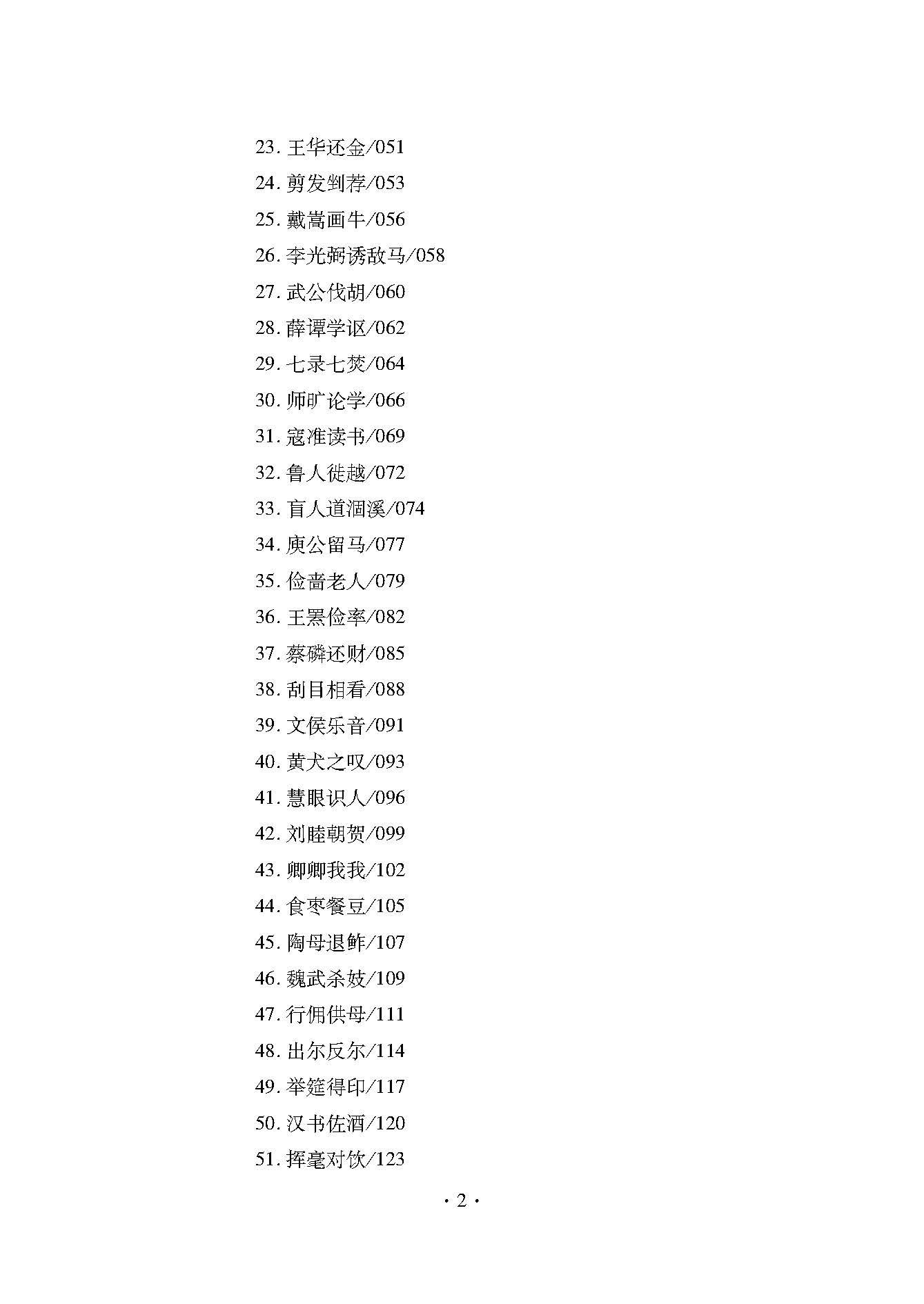 23. 王华还金/051

24. 剪发剉荐/053

25. 戴嵩画牛/056

26. 李光弼诱敌马/058

27. 武公伐胡/060

28. 薛谭学讴/062

29. 七录七焚/064

30. 师旷论学/066

31. 寇准读书/069

32. 鲁人徙越/072

33. 盲人道涸溪/074

34. 庾公留马/077

35. 俭啬老人/079

36. 王罴俭率/082

37. 蔡磷还财/085

38. 刮目相看/088

39. 文侯乐音/091

40. 黄犬之叹/093

41. 慧眼识人/096

42. 刘睦朝贺/099

43. 卿卿我我/102

44. 食枣餐豆/105

45. 陶母退鲊/107

46. 魏武杀妓/109

47. 行佣供母/111

48. 出尔反尔/114

49. 举筵得印/117

50. 汉书佐酒/120

51. 挥毫对饮/123

· 2 ·